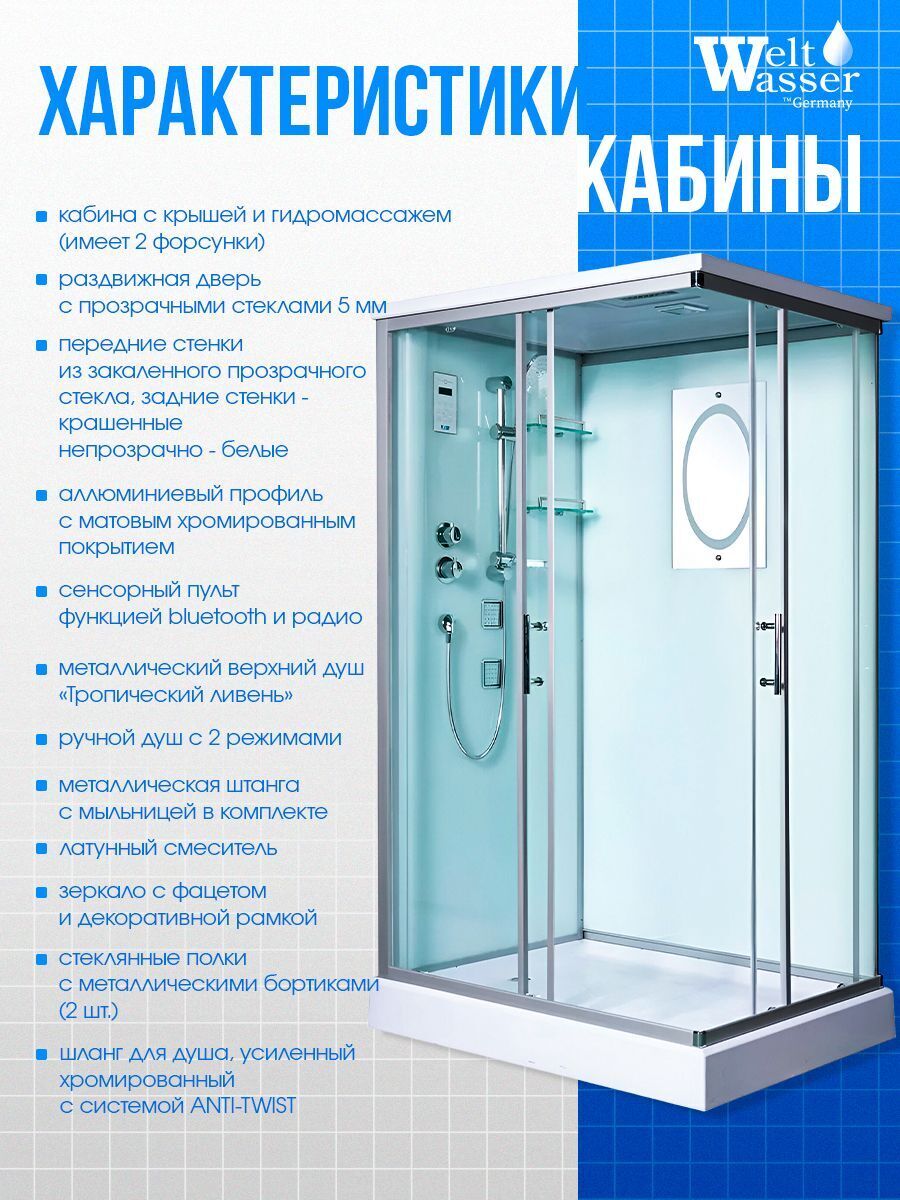 Welt Wasser
™Germany

ХАРАКТЕРИСТИКИ КАБИНЫ

кабина с крышей и гидромассажем (имеет 2 форсунки)

раздвижная дверь с прозрачными стеклами 5 мм

передние стенки из закаленного прозрачного стекла, задние стенки - крашенные непрозрачно - белые

аллюминиевый профиль с матовым хромированным покрытием

сенсорный пульт функцией bluetooth и радио

металлический верхний душ «Тропический ливень»

ручной душ с 2 режимами

металлическая штанга с мыльницей в комплекте

латунный смеситель

зеркало с фацетом и декоративной рамкой

стеклянные полки с металлическими бортиками (2 шт.)

шланг для душа, усиленный хромированный с системой ANTI-TWIST